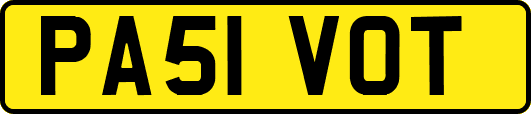 PA51 VOT